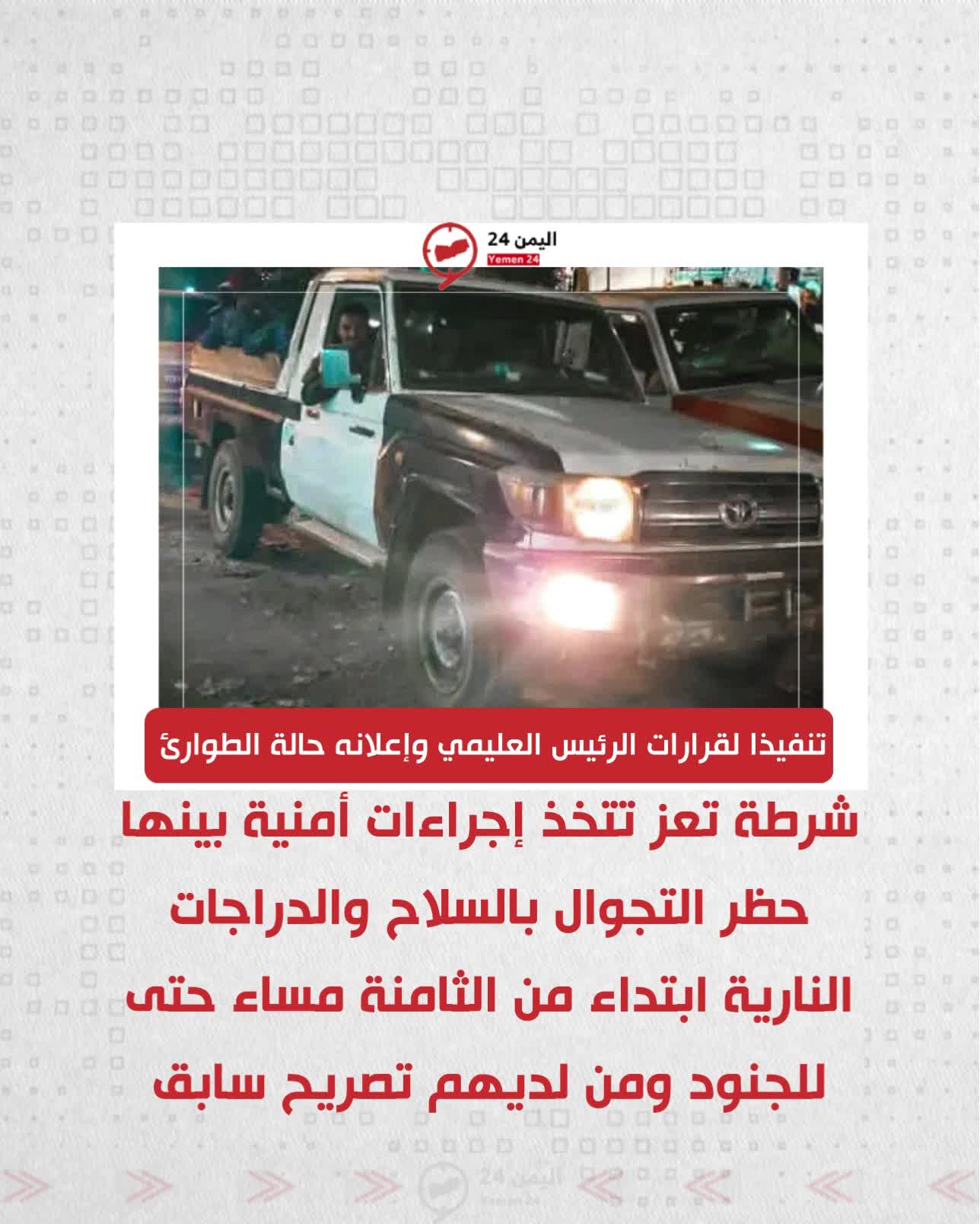 اليمن 24
Yemen 24

تنفيذا لقرارات الرئيس العليمي وإعلانه حالة الطوارئ

شرطة تعز تتخذ إجراءات أمنية بينها حظر التجوال بالسلاح والدراجات النارية ابتداء من الثامنة مساء حتى للجنود ومن لديهم تصريح سابق

اليمن 24
Yemen 24